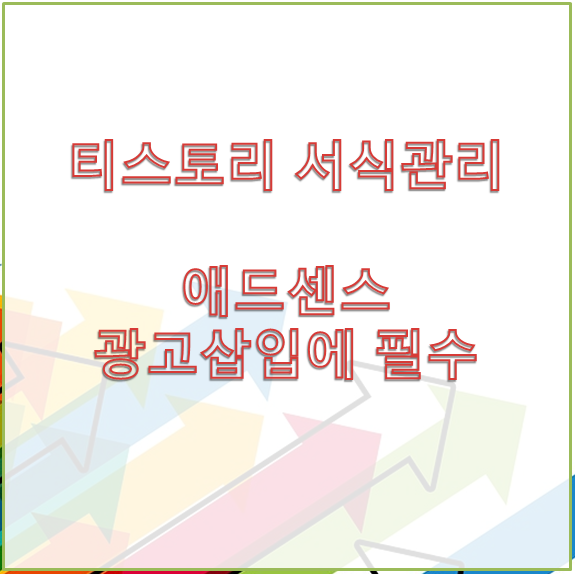 티스토리 서식관리

애드센스
광고삽입에 필수